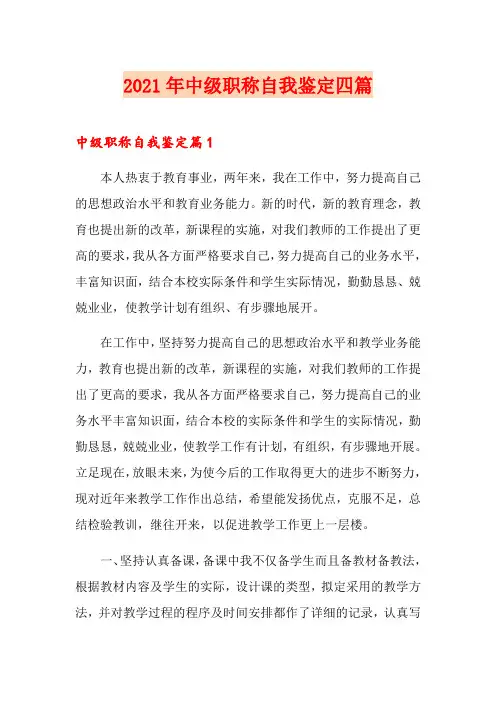 2021年中级职称自我鉴定四篇

中级职称自我鉴定篇1

本人热衷于教育事业，两年来，我在工作中，努力提高自己的思想政治水平和教育业务能力。新的时代，新的教育理念，教育也提出新的改革，新课程的实施，对我们教师的工作提出了更高的要求，我从各方面严格要求自己，努力提高自己的业务水平，丰富知识面，结合本校实际条件和学生实际情况，勤勤恳恳、兢兢业业，使教学计划有组织、有步骤地展开。

在工作中，坚持努力提高自己的思想政治水平和教学业务能力，教育也提出新的改革，新课程的实施，对我们教师的工作提出了更高的要求，我从各方面严格要求自己，努力提高自己的业务水平丰富知识面，结合本校的实际条件和学生的实际情况，勤勤恳恳，兢兢业业，使教学工作有计划，有组织，有步骤地开展。立足现在，放眼未来，为使今后的工作取得更大的进步不断努力，现对近年来教学工作作出总结，希望能发扬优点，克服不足，总结检验教训，继往开来，以促进教学工作更上一层楼。

一、坚持认真备课，备课中我不仅备学生而且备教材备教法，根据教材内容及学生的实际，设计课的类型，拟定采用的教学方法，并对教学过程的程序及时间安排都作了详细的记录，认真写